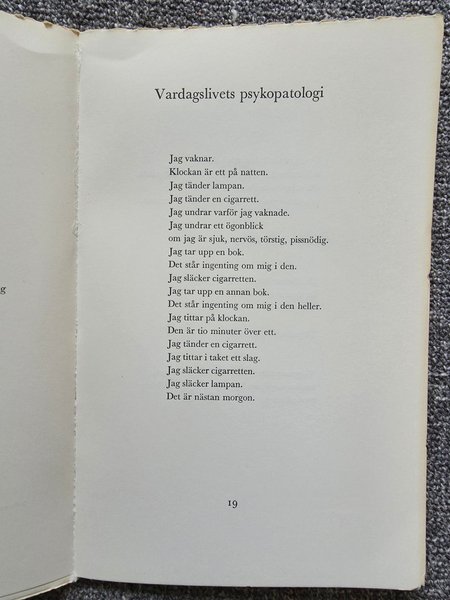 g

Vardagslivets psykopatologi

Jag vaknar.
Klockan är ett på natten.
Jag tänder lampan.
Jag tänder en cigarrett.
Jag undrar varför jag vaknade.
Jag undrar ett ögonblick
om jag är sjuk, nervös, törstig, pissnödig.
Jag tar upp en bok.
Det står ingenting om mig i den.
Jag släcker cigarretten.
Jag tar upp en annan bok.
Det står ingenting om mig i den heller.
Jag tittar på klockan.
Den är tio minuter över ett.
Jag tänder en cigarrett.
Jag tittar i taket ett slag.
Jag släcker cigarretten.
Jag släcker lampan.
Det är nästan morgon.

19